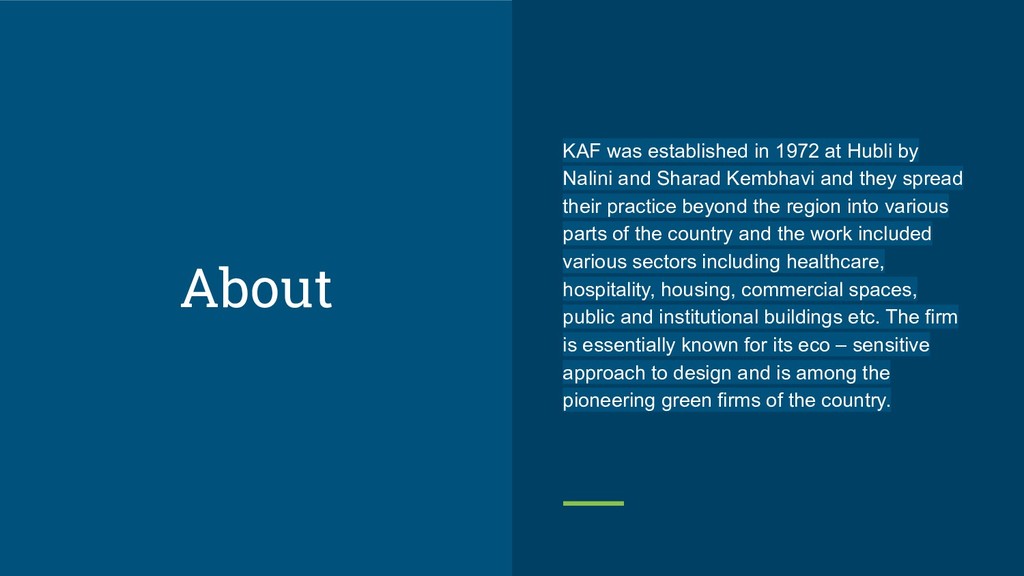 About

KAF was established in 1972 at Hubli by Nalini and Sharad Kembhavi and they spread their practice beyond the region into various parts of the country and the work included various sectors including healthcare, hospitality, housing, commercial spaces, public and institutional buildings etc. The firm is essentially known for its eco – sensitive approach to design and is among the pioneering green firms of the country.